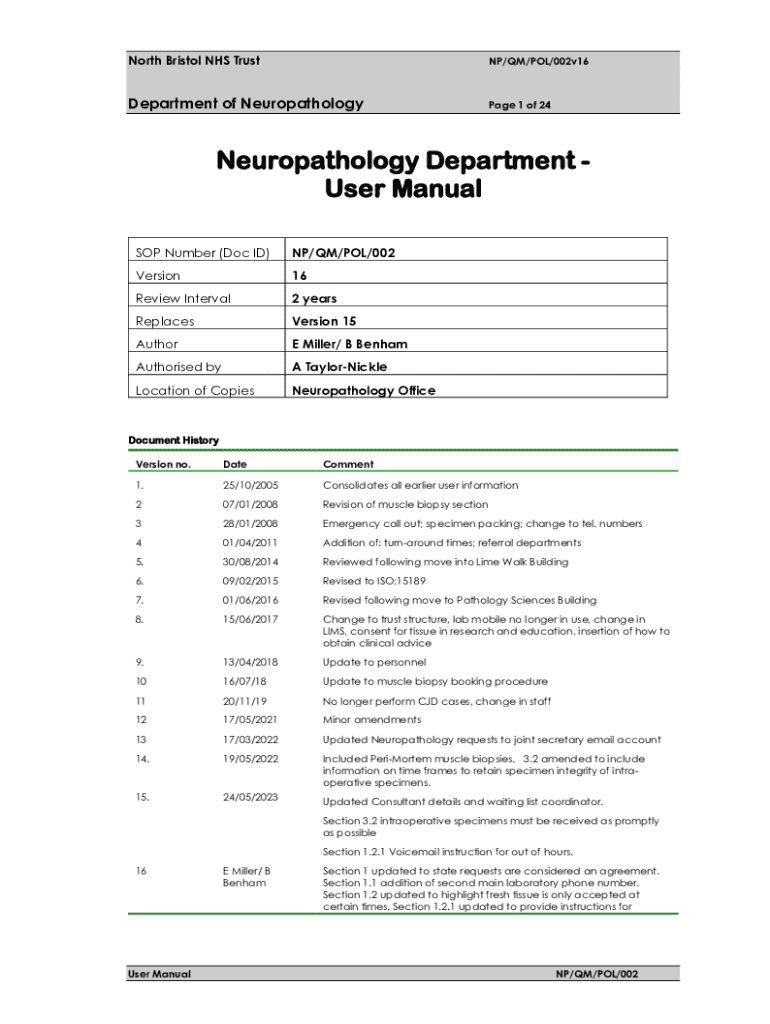 North Bristol NHS Trust NP/QM/POL/002v16

Department of Neuropathology Page 1 of 24

Neuropathology Department - User Manual

| SOP Number (Doc ID) | NP/QM/POL/002 |
|---|---|
| Version | 16 |
| Review Interval | 2 years |
| Replaces | Version 15 |
| Author | E Miller/ B Benham |
| Authorised by | A Taylor-Nickle |
| Location of Copies | Neuropathology Office |

Document History

| Version no. | Date | Comment |
|---|---|---|
| 1. | 25/10/2005 | Consolidates all earlier user information |
| 2 | 07/01/2008 | Revision of muscle biopsy section |
| 3 | 28/01/2008 | Emergency call out; specimen packing; change to tel. numbers |
| 4 | 01/04/2011 | Addition of: turn-around times; referral departments |
| 5. | 30/08/2014 | Reviewed following move into Lime Walk Building |
| 6. | 09/02/2015 | Revised to ISO:15189 |
| 7. | 01/06/2016 | Revised following move to Pathology Sciences Building |
| 8. | 15/06/2017 | Change to trust structure, lab mobile no longer in use, change in LIMS, consent for tissue in research and education, insertion of how to obtain clinical advice |
| 9. | 13/04/2018 | Update to personnel |
| 10 | 16/07/18 | Update to muscle biopsy booking procedure |
| 11 | 20/11/19 | No longer perform CJD cases, change in staff |
| 12 | 17/05/2021 | Minor amendments |
| 13 | 17/03/2022 | Updated Neuropathology requests to joint secretary email account |
| 14. | 19/05/2022 | Included Peri-Mortem muscle biopsies. 3.2 amended to include information on time frames to retain specimen integrity of intra-operative specimens. |
| 15. | 24/05/2023 | Updated Consultant details and waiting list coordinator. Section 3.2 intraoperative specimens must be received as promptly as possible Section 1.2.1 Voicemail instruction for out of hours. |
| 16 | E Miller/ B Benham | Section 1 updated to state requests are considered an agreement. Section 1.1 addition of second main laboratory phone number. Section 1.2 updated to highlight fresh tissue is only accepted at certain times. Section 1.2.1 updated to provide instructions for |

User Manual NP/QM/POL/002